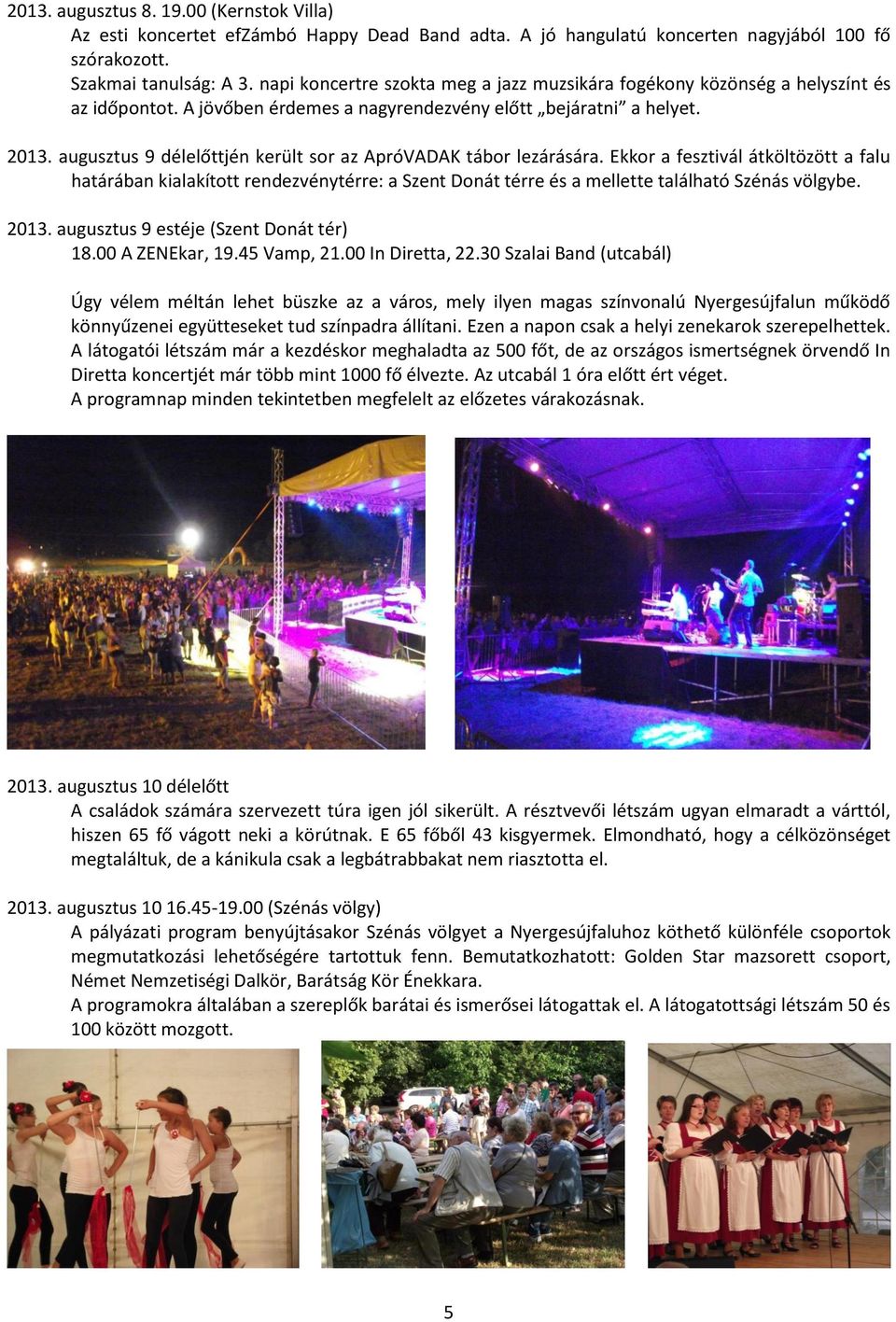 2013. augusztus 8. 19.00 (Kernstok Villa)

Az esti koncertet efZámbó Happy Dead Band adta. A jó hangulatú koncerten nagyjából 100 fő szórakozott.

Szakmai tanulság: A 3. napi koncertre szokta meg a jazz muzsikára fogékony közönség a helyszínt és az időpontot. A jövőben érdemes a nagyrendezvény előtt „bejáratni” a helyet.

2013. augusztus 9 délelőttjén került sor az ApróVADAK tábor lezárására. Ekkor a fesztivál átköltözött a falu határában kialakított rendezvénytérre: a Szent Donát térre és a mellette található Szénás völgybe.

2013. augusztus 9 estéje (Szent Donát tér)

18.00 A ZENEkar, 19.45 Vamp, 21.00 In Diretta, 22.30 Szalai Band (utcabál)

Úgy vélem méltán lehet büszke az a város, mely ilyen magas színvonalú Nyergesújfalun működő könnyűzenei együtteseket tud színpadra állítani. Ezen a napon csak a helyi zenekarok szerepelhettek. A látogatói létszám már a kezdéskor meghaladta az 500 főt, de az országos ismertségnek örvendő In Diretta koncertjét már több mint 1000 fő élvezte. Az utcabál 1 óra előtt ért véget.

A programnap minden tekintetben megfelelt az előzetes várakozásnak.

2013. augusztus 10 délelőtt

A családok számára szervezett túra igen jól sikerült. A résztvevői létszám ugyan elmaradt a várttól, hiszen 65 fő vágott neki a körútnak. E 65 főből 43 kisgyermek. Elmondható, hogy a célközönséget megtaláltuk, de a kánikula csak a legbátrabbakat nem riasztotta el.

2013. augusztus 10 16.45-19.00 (Szénás völgy)

A pályázati program benyújtásakor Szénás völgyet a Nyergesújfaluhoz köthető különféle csoportok megmutatkozási lehetőségére tartottuk fenn. Bemutatkozhatott: Golden Star mazsorett csoport, Német Nemzetiségi Dalkör, Barátság Kör Énekkara.

A programokra általában a szereplők barátai és ismerősei látogattak el. A látogatottsági létszám 50 és 100 között mozgott.

5